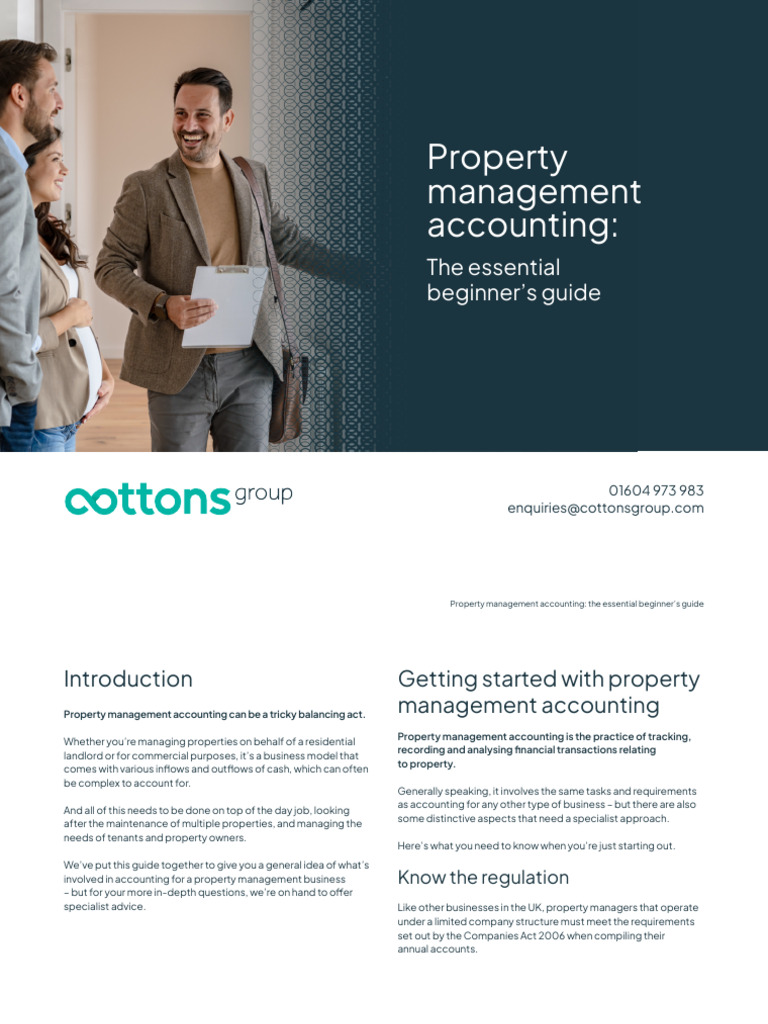 Property management accounting:

The essential beginner's guide

cottons group

01604 973 983
enquiries@cottonsgroup.com

Property management accounting: the essential beginner's guide

Introduction

Property management accounting can be a tricky balancing act.

Whether you're managing properties on behalf of a residential landlord or for commercial purposes, it's a business model that comes with various inflows and outflows of cash, which can often be complex to account for.

And all of this needs to be done on top of the day job, looking after the maintenance of multiple properties, and managing the needs of tenants and property owners.

We've put this guide together to give you a general idea of what's involved in accounting for a property management business – but for your more in-depth questions, we're on hand to offer specialist advice.

Getting started with property management accounting

Property management accounting is the practice of tracking, recording and analysing financial transactions relating to property.

Generally speaking, it involves the same tasks and requirements as accounting for any other type of business – but there are also some distinctive aspects that need a specialist approach.

Here's what you need to know when you're just starting out.

Know the regulation

Like other businesses in the UK, property managers that operate under a limited company structure must meet the requirements set out by the Companies Act 2006 when compiling their annual accounts.